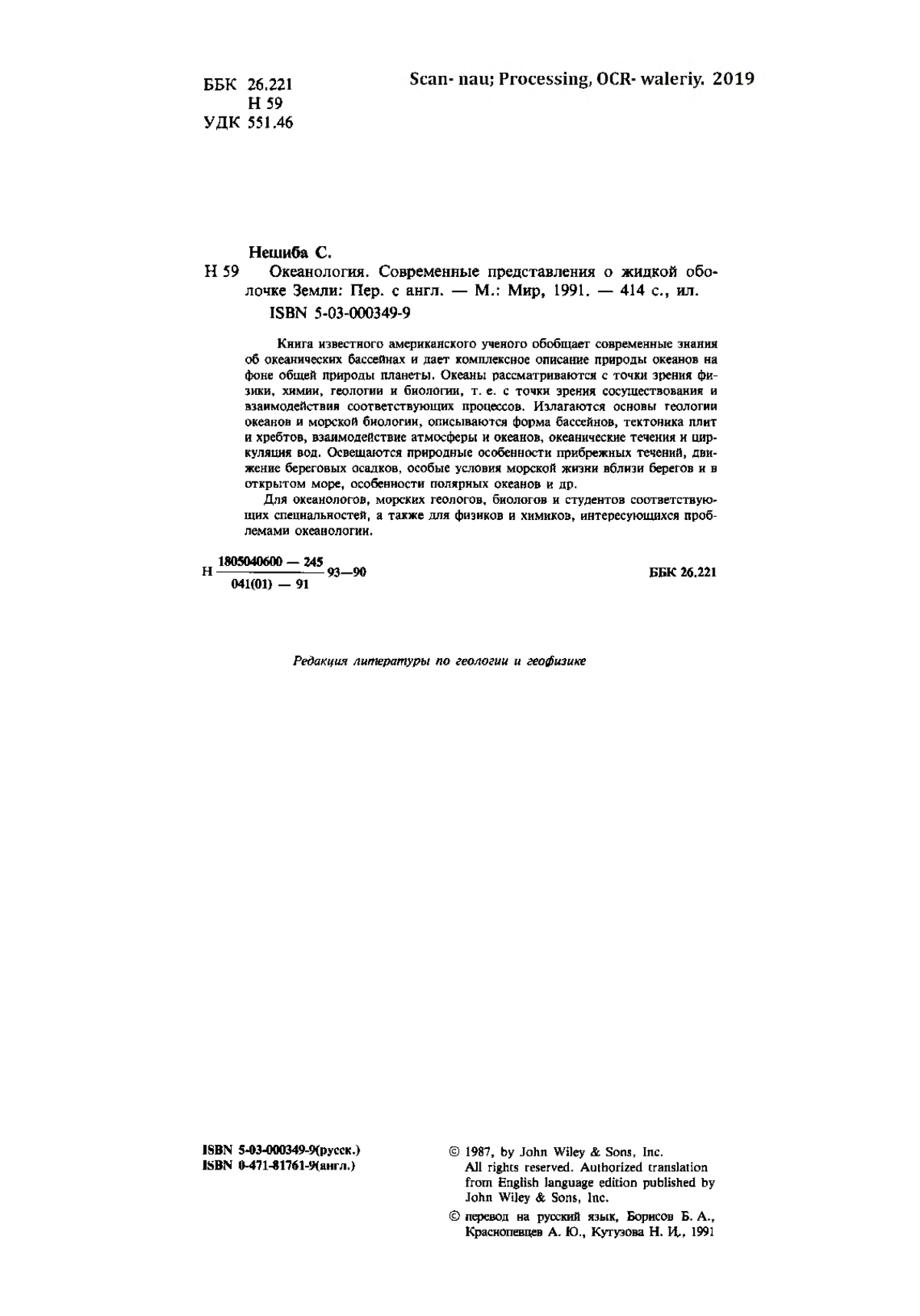 ББК 26.221
Н 59
УДК 551.46

Scan- nau; Processing, OCR- waleriy. 2019

Нешиба С.

Н 59 Океанология. Современные представления о жидкой оболочке Земли: Пер. с англ. — М.: Мир, 1991. — 414 с., ил.
ISBN 5-03-000349-9

Книга известного американского ученого обобщает современные знания об океанических бассейнах и дает комплексное описание природы океанов на фоне общей природы планеты. Океаны рассматриваются с точки зрения физики, химии, геологии и биологии, т. е. с точки зрения сосуществования и взаимодействия соответствующих процессов. Излагаются основы геологии океанов и морской биологии, описываются форма бассейнов, тектоника плит и хребтов, взаимодействие атмосферы и океанов, океанические течения и циркуляция вод. Освещаются природные особенности прибрежных течений, движение береговых осадков, особые условия морской жизни вблизи берегов и в открытом море, особенности полярных океанов и др.

Для океанологов, морских геологов, биологов и студентов соответствующих специальностей, а также для физиков и химиков, интересующихся проблемами океанологии.

Н $\frac{1805040600 — 245}{041(01) — 91}$ 93—90

ББК 26.221

Редакция литературы по геологии и геофизике

ISBN 5-03-000349-9(русск.)
ISBN 0-471-81761-9(англ.)

© 1987, by John Wiley & Sons, Inc.
All rights reserved. Authorized translation from English language edition published by John Wiley & Sons, Inc.

© перевод на русский язык, Борисов Б. А., Краснопевцев А. Ю., Кутузова Н. И., 1991